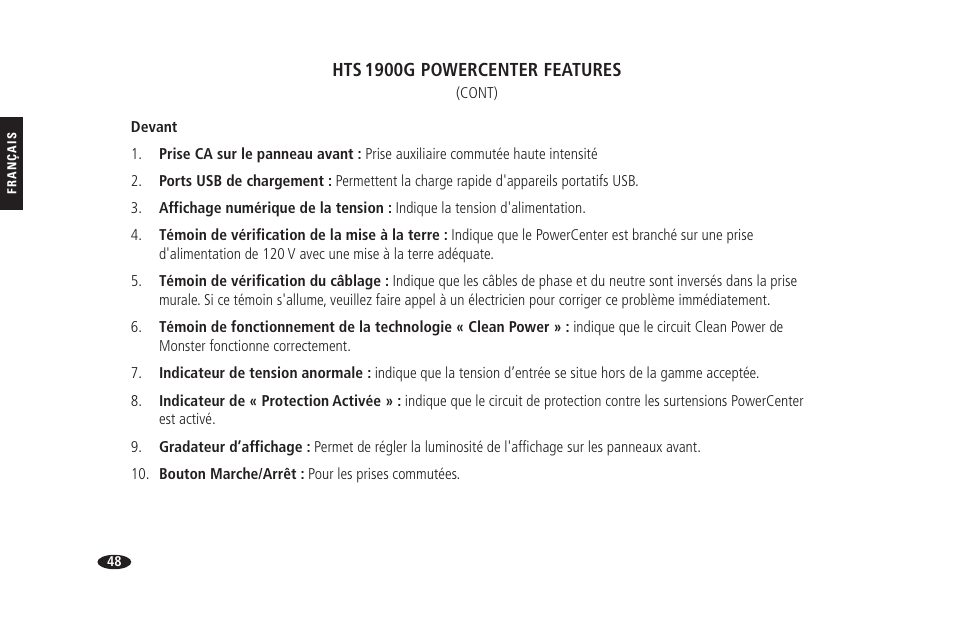 FRANÇAIS

HTS 1900G POWERCENTER FEATURES
(CONT)

Devant

1. Prise CA sur le panneau avant : Prise auxiliaire commutée haute intensité

2. Ports USB de chargement : Permettent la charge rapide d'appareils portatifs USB.

3. Affichage numérique de la tension : Indique la tension d'alimentation.

4. Témoin de vérification de la mise à la terre : Indique que le PowerCenter est branché sur une prise d'alimentation de 120 V avec une mise à la terre adéquate.

5. Témoin de vérification du câblage : Indique que les câbles de phase et du neutre sont inversés dans la prise murale. Si ce témoin s'allume, veuillez faire appel à un électricien pour corriger ce problème immédiatement.

6. Témoin de fonctionnement de la technologie « Clean Power » : indique que le circuit Clean Power de Monster fonctionne correctement.

7. Indicateur de tension anormale : indique que la tension d'entrée se situe hors de la gamme acceptée.

8. Indicateur de « Protection Activée » : indique que le circuit de protection contre les surtensions PowerCenter est activé.

9. Gradateur d'affichage : Permet de régler la luminosité de l'affichage sur les panneaux avant.

10. Bouton Marche/Arrêt : Pour les prises commutées.

48